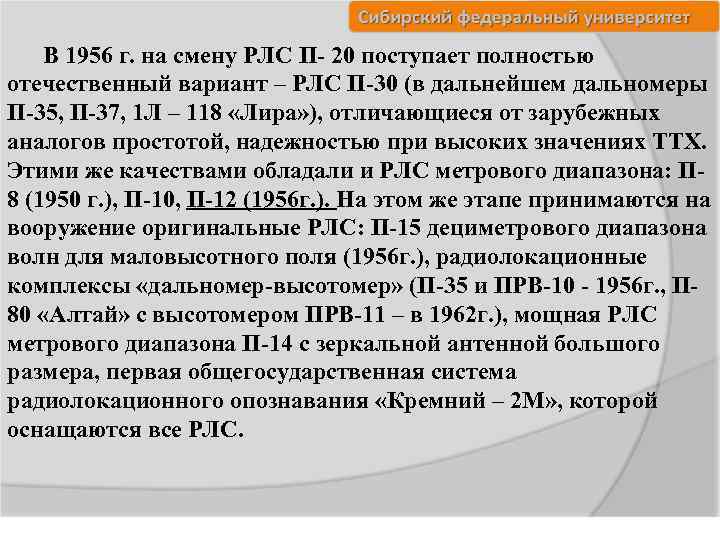 Сибирский федеральный университет

В 1956 г. на смену РЛС П- 20 поступает полностью отечественный вариант – РЛС П-30 (в дальнейшем дальномеры П-35, П-37, 1Л – 118 «Лира»), отличающиеся от зарубежных аналогов простотой, надежностью при высоких значениях ТТХ. Этими же качествами обладали и РЛС метрового диапазона: П-8 (1950 г.), П-10, П-12 (1956г.). На этом же этапе принимаются на вооружение оригинальные РЛС: П-15 дециметрового диапазона волн для маловысотного поля (1956г.), радиолокационные комплексы «дальномер-высотомер» (П-35 и ПРВ-10 - 1956г., П-80 «Алтай» с высотомером ПРВ-11 – в 1962г.), мощная РЛС метрового диапазона П-14 с зеркальной антенной большого размера, первая общегосударственная система радиолокационного опознавания «Кремний – 2М», которой оснащаются все РЛС.